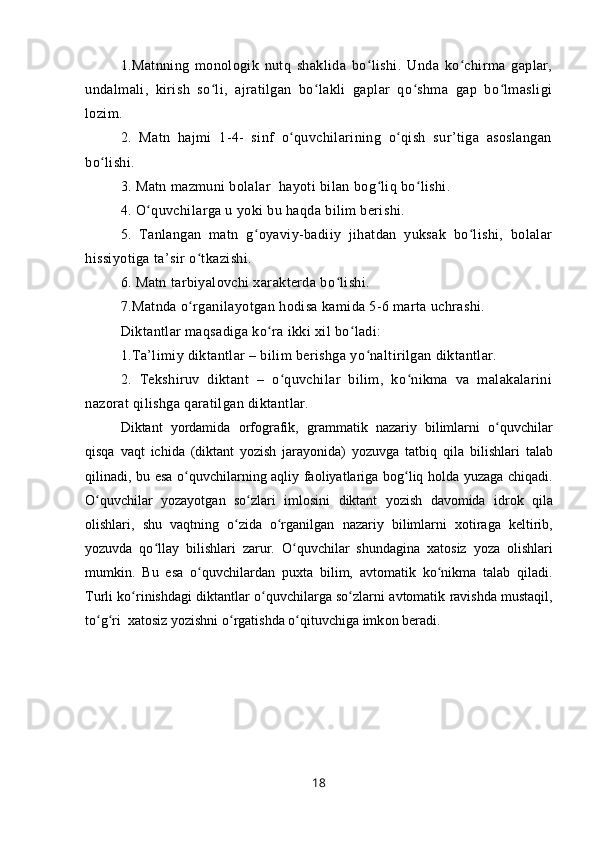 1.Matnning monologik nutq shaklida bo‘lishi. Unda ko‘chirma gaplar, undalmali, kirish so‘li, ajratilgan bo‘lakli gaplar qo‘shma gap bo‘lmasligi lozim.

2. Matn hajmi 1-4- sinf o‘quvchilarining o‘qish sur’tiga asoslangan bo‘lishi.

3. Matn mazmuni bolalar hayoti bilan bog‘liq bo‘lishi.

4. O‘quvchilarga u yoki bu haqda bilim berishi.

5. Tanlangan matn g‘oyaviy-badiiy jihatdan yuksak bo‘lishi, bolalar hissiyotiga ta’sir o‘tkazishi.

6. Matn tarbiyalovchi xarakterda bo‘lishi.

7.Matnda o‘rganilayotgan hodisa kamida 5-6 marta uchrashi.

Diktantlar maqsadiga ko‘ra ikki xil bo‘ladi:

1.Ta’limiy diktantlar – bilim berishga yo‘naltirilgan diktantlar.

2. Tekshiruv diktant – o‘quvchilar bilim, ko‘nikma va malakalarini nazorat qilishga qaratilgan diktantlar.

Diktant yordamida orfografik, grammatik nazariy bilimlarni o‘quvchilar qisqa vaqt ichida (diktant yozish jarayonida) yozuvga tatbiq qila bilishlari talab qilinadi, bu esa o‘quvchilarning aqliy faoliyatlariga bog‘liq holda yuzaga chiqadi. O‘quvchilar yozayotgan so‘zlari imlosini diktant yozish davomida idrok qila olishlari, shu vaqtning o‘zida o‘rganilgan nazariy bilimlarni xotiraga keltirib, yozuvda qo‘llay bilishlari zarur. O‘quvchilar shundagina xatosiz yoza olishlari mumkin. Bu esa o‘quvchilardan puxta bilim, avtomatik ko‘nikma talab qiladi. Turli ko‘rinishdagi diktantlar o‘quvchilarga so‘zlarni avtomatik ravishda mustaqil, to‘g‘ri xatosiz yozishni o‘rgatishda o‘qituvchiga imkon beradi.

18